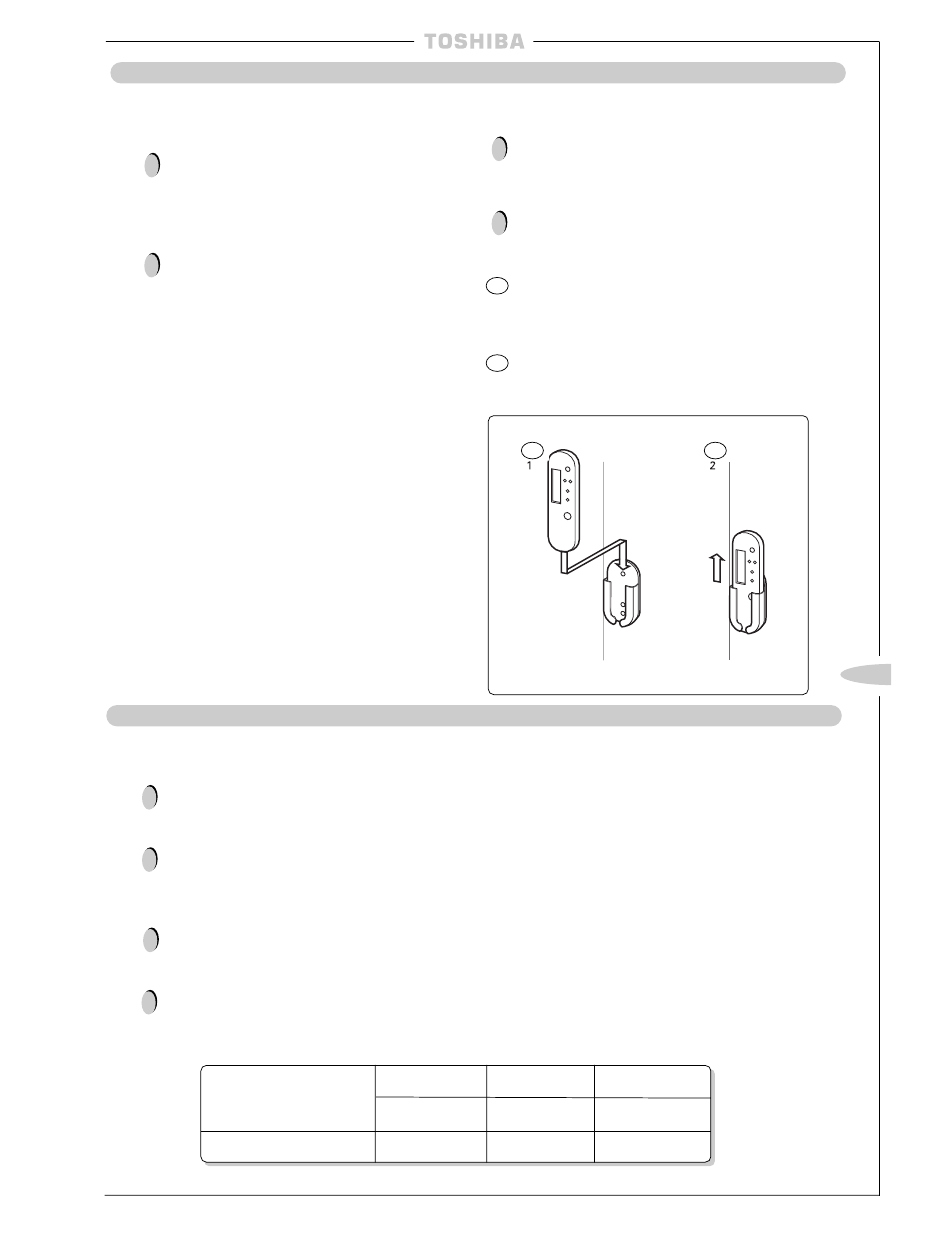 TOSHIBA

1

2